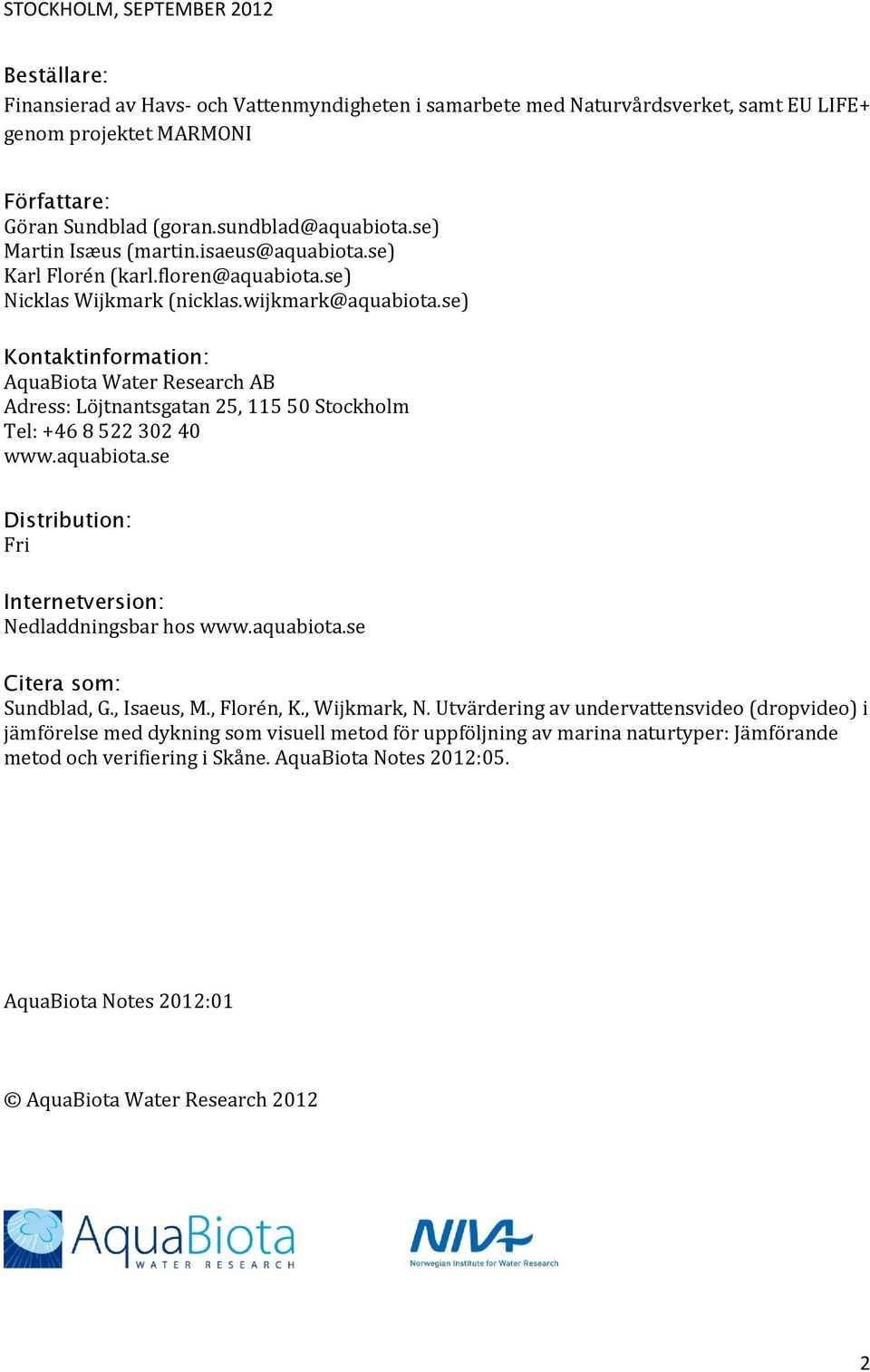 STOCKHOLM, SEPTEMBER 2012

Beställare:
Finansierad av Havs- och Vattenmyndigheten i samarbete med Naturvårdsverket, samt EU LIFE+ genom projektet MARMONI

Författare:
Göran Sundblad (goran.sundblad@aquabiota.se)
Martin Isæus (martin.isaeus@aquabiota.se)
Karl Florén (karl.floren@aquabiota.se)
Nicklas Wijkmark (nicklas.wijkmark@aquabiota.se)

Kontaktinformation:
AquaBiota Water Research AB
Adress: Löjtnantsgatan 25, 115 50 Stockholm
Tel: +46 8 522 302 40
www.aquabiota.se

Distribution:
Fri

Internetversion:
Nedladdningsbar hos www.aquabiota.se

Citera som:
Sundblad, G., Isaeus, M., Florén, K., Wijkmark, N. Utvärdering av undervattensvideo (dropvideo) i jämförelse med dykning som visuell metod för uppföljning av marina naturtyper: Jämförande metod och verifiering i Skåne. AquaBiota Notes 2012:05.

AquaBiota Notes 2012:01

© AquaBiota Water Research 2012

AquaBiota
WATER RESEARCH

NIVA
Norwegian Institute for Water Research

2